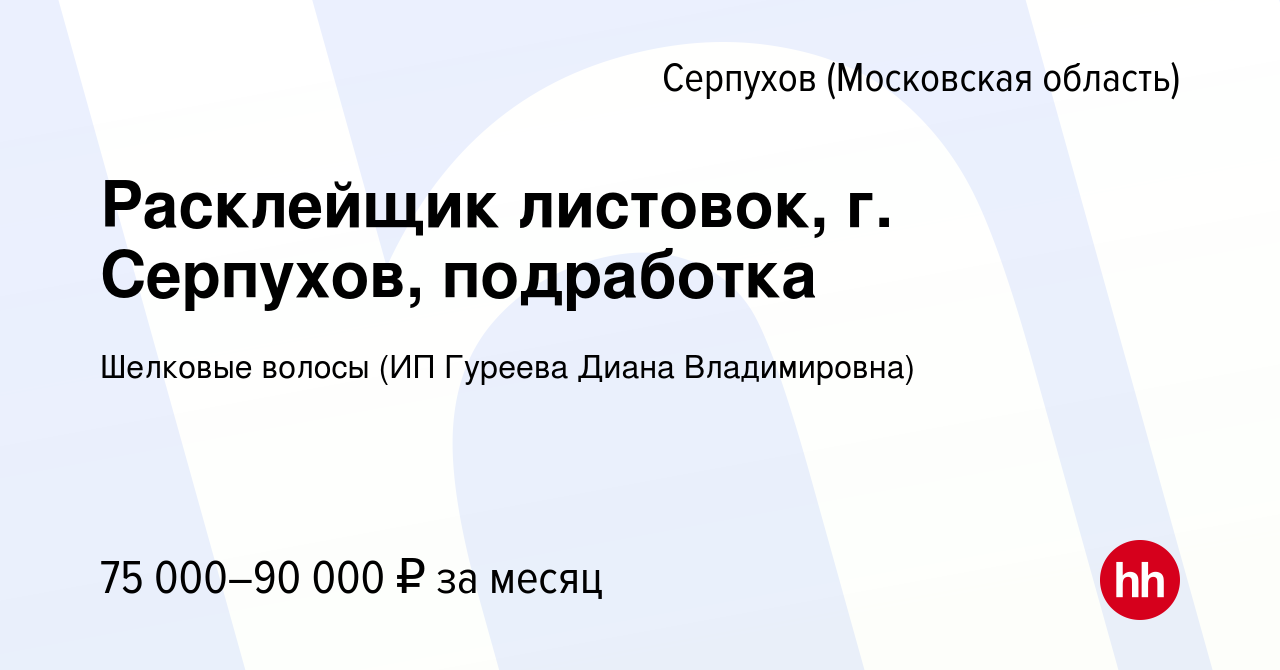 Серпухов (Московская область)

Расклейщик листовок, г. Серпухов, подработка

Шелковые волосы (ИП Гуреева Диана Владимировна)

75 000–90 000 ₽ за месяц

hh